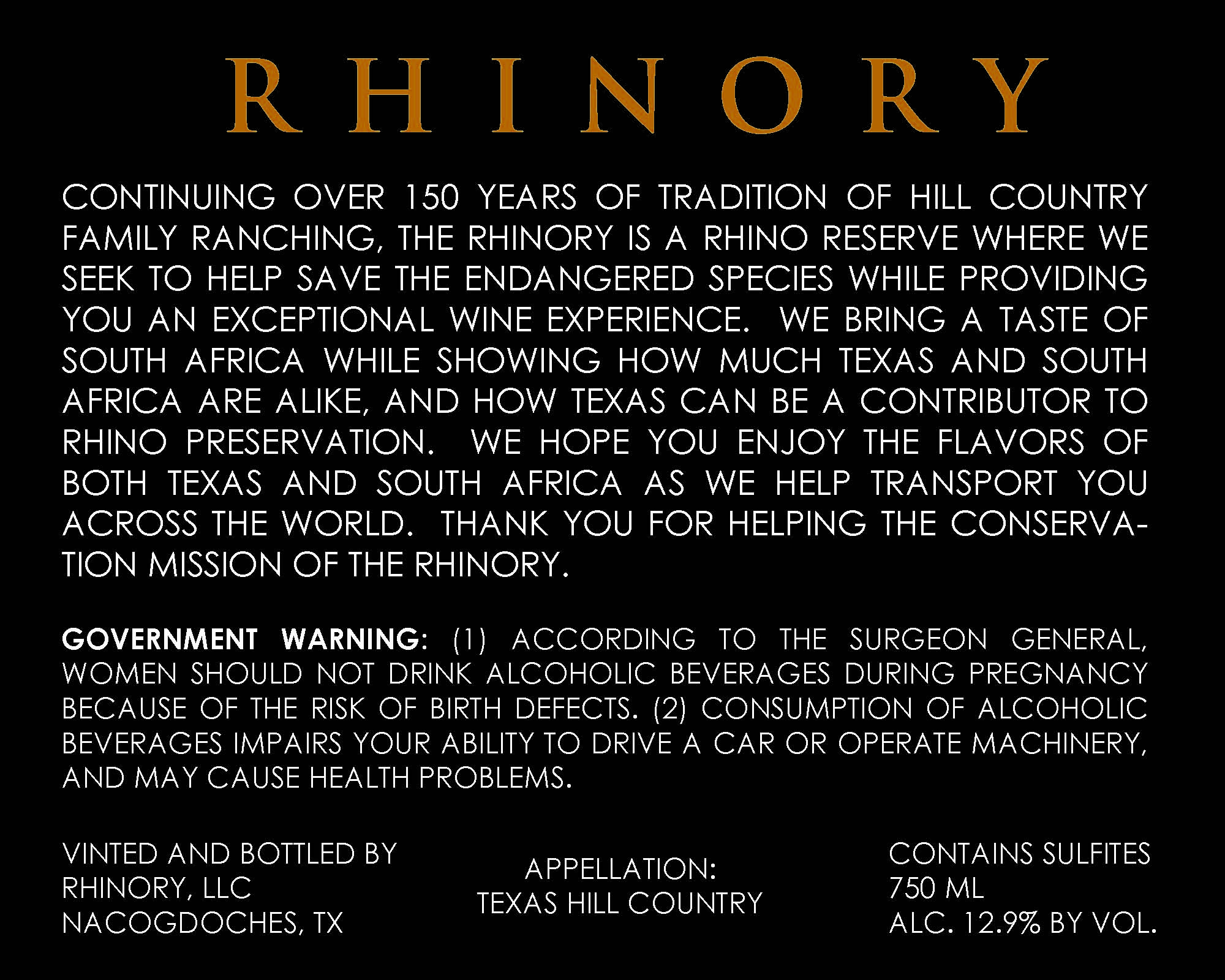 RHINORY

CONTINUING OVER 150 YEARS OF TRADITION OF HILL COUNTRY FAMILY RANCHING, THE RHINORY IS A RHINO RESERVE WHERE WE SEEK TO HELP SAVE THE ENDANGERED SPECIES WHILE PROVIDING YOU AN EXCEPTIONAL WINE EXPERIENCE. WE BRING A TASTE OF SOUTH AFRICA WHILE SHOWING HOW MUCH TEXAS AND SOUTH AFRICA ARE ALIKE, AND HOW TEXAS CAN BE A CONTRIBUTOR TO RHINO PRESERVATION. WE HOPE YOU ENJOY THE FLAVORS OF BOTH TEXAS AND SOUTH AFRICA AS WE HELP TRANSPORT YOU ACROSS THE WORLD. THANK YOU FOR HELPING THE CONSERVATION MISSION OF THE RHINORY.

GOVERNMENT WARNING: (1) ACCORDING TO THE SURGEON GENERAL, WOMEN SHOULD NOT DRINK ALCOHOLIC BEVERAGES DURING PREGNANCY BECAUSE OF THE RISK OF BIRTH DEFECTS. (2) CONSUMPTION OF ALCOHOLIC BEVERAGES IMPAIRS YOUR ABILITY TO DRIVE A CAR OR OPERATE MACHINERY, AND MAY CAUSE HEALTH PROBLEMS.

VINTED AND BOTTLED BY
RHINORY, LLC
NACOGDOCHES, TX

APPELLATION:
TEXAS HILL COUNTRY

CONTAINS SULFITES
750 ML
ALC. 12.9% BY VOL.